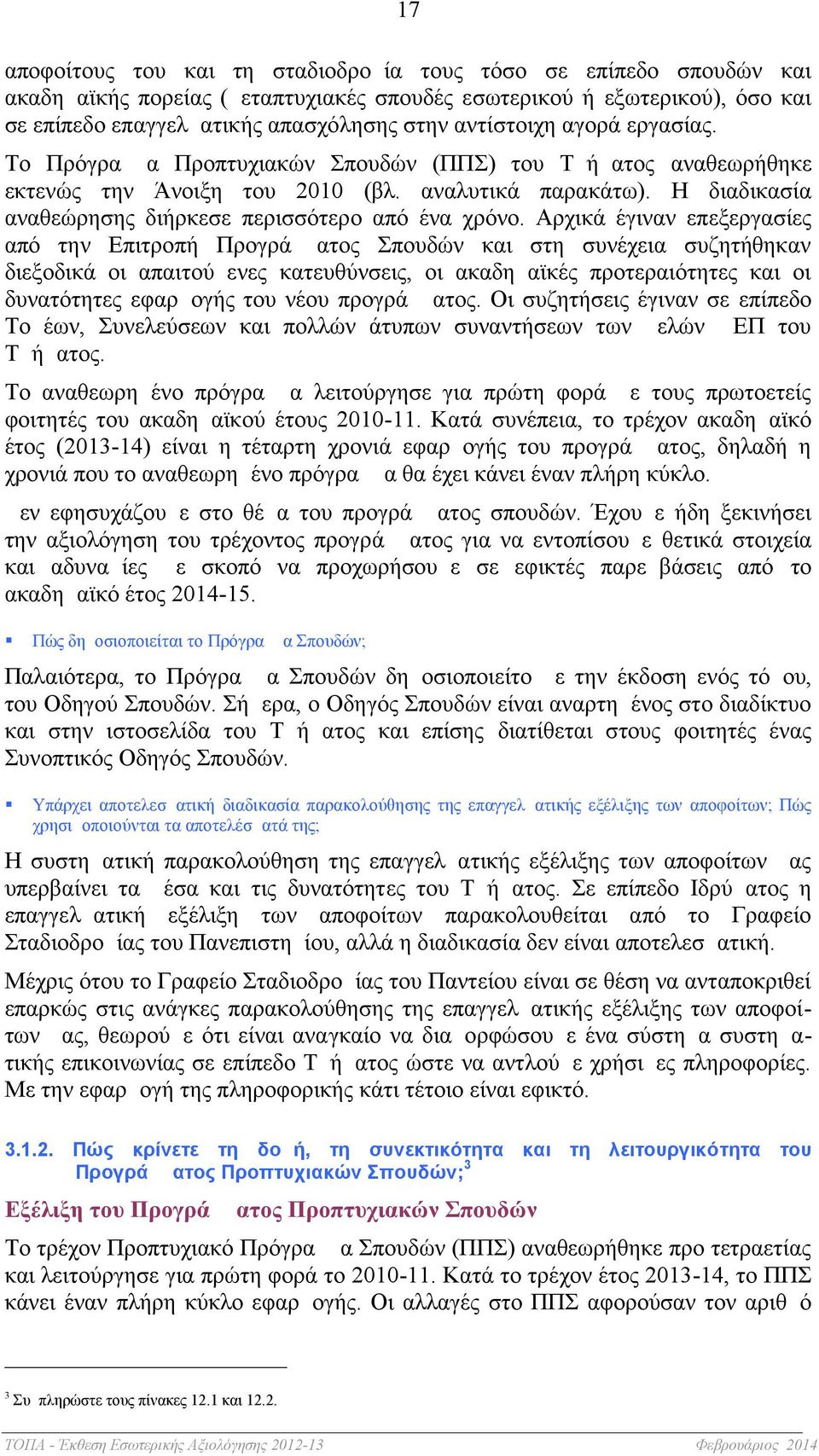 17

αποφοίτους του και τη σταδιοδρο ία τους τόσο σε επίπεδο σπουδών και ακαδη αϊκής πορείας ( εταπτυχιακές σπουδές εσωτερικού ή εξωτερικού), όσο και σε επίπεδο επαγγελ ατικής απασχόλησης στην αντίστοιχη αγορά εργασίας.

Το Πρόγρα α Προπτυχιακών Σπουδών (ΠΠΣ) του Τ ή ατος αναθεωρήθηκε εκτενώς την Άνοιξη του 2010 (βλ. αναλυτικά παρακάτω). Η διαδικασία αναθεώρησης διήρκεσε περισσότερο από ένα χρόνο. Αρχικά έγιναν επεξεργασίες από την Επιτροπή Προγρά ατος Σπουδών και στη συνέχεια συζητήθηκαν διεξοδικά οι απαιτού ενες κατευθύνσεις, οι ακαδη αϊκές προτεραιότητες και οι δυνατότητες εφαρ ογής του νέου προγρά ατος. Οι συζητήσεις έγιναν σε επίπεδο Το έων, Συνελεύσεων και πολλών άτυπων συναντήσεων των ελών ΕΠ του Τ ή ατος.

Το αναθεωρη ένο πρόγρα α λειτούργησε για πρώτη φορά ε τους πρωτοετείς φοιτητές του ακαδη αϊκού έτους 2010-11. Κατά συνέπεια, το τρέχον ακαδη αϊκό έτος (2013-14) είναι η τέταρτη χρονιά εφαρ ογής του προγρά ατος, δηλαδή η χρονιά που το αναθεωρη ένο πρόγρα α θα έχει κάνει έναν πλήρη κύκλο.

 εν εφησυχάζου ε στο θέ α του προγρά ατος σπουδών. Έχου ε ήδη ξεκινήσει την αξιολόγηση του τρέχοντος προγρά ατος για να εντοπίσου ε θετικά στοιχεία και αδυνα ίες ε σκοπό να προχωρήσου ε σε εφικτές παρε βάσεις από το ακαδη αϊκό έτος 2014-15.

▪ Πώς δη οσιοποιείται το Πρόγρα α Σπουδών;

Παλαιότερα, το Πρόγρα α Σπουδών δη οσιοποιείτο ε την έκδοση ενός τό ου, του Οδηγού Σπουδών. Σή ερα, ο Οδηγός Σπουδών είναι αναρτη ένος στο διαδίκτυο και στην ιστοσελίδα του Τ ή ατος και επίσης διατίθεται στους φοιτητές ένας Συνοπτικός Οδηγός Σπουδών.

▪ Υπάρχει αποτελεσ ατική διαδικασία παρακολούθησης της επαγγελ ατικής εξέλιξης των αποφοίτων; Πώς χρησι οποιούνται τα αποτελέσ ατά της;

Η συστη ατική παρακολούθηση της επαγγελ ατικής εξέλιξης των αποφοίτων ας υπερβαίνει τα έσα και τις δυνατότητες του Τ ή ατος. Σε επίπεδο Ιδρύ ατος η επαγγελ ατική εξέλιξη των αποφοίτων παρακολουθείται από το Γραφείο Σταδιοδρο ίας του Πανεπιστη ίου, αλλά η διαδικασία δεν είναι αποτελεσ ατική.

Μέχρις ότου το Γραφείο Σταδιοδρο ίας του Παντείου είναι σε θέση να ανταποκριθεί επαρκώς στις ανάγκες παρακολούθησης της επαγγελ ατικής εξέλιξης των αποφοίτων ας, θεωρού ε ότι είναι αναγκαίο να δια ορφώσου ε ένα σύστη α συστη ατικής επικοινωνίας σε επίπεδο Τ ή ατος ώστε να αντλού ε χρήσι ες πληροφορίες. Με την εφαρ ογή της πληροφορικής κάτι τέτοιο είναι εφικτό.

3.1.2. Πώς κρίνετε τη δο ή, τη συνεκτικότητα και τη λειτουργικότητα του Προγρά ατος Προπτυχιακών Σπουδών;$^3$

Εξέλιξη του Προγρά ατος Προπτυχιακών Σπουδών

Το τρέχον Προπτυχιακό Πρόγρα α Σπουδών (ΠΠΣ) αναθεωρήθηκε προ τετραετίας και λειτούργησε για πρώτη φορά το 2010-11. Κατά το τρέχον έτος 2013-14, το ΠΠΣ κάνει έναν πλήρη κύκλο εφαρ ογής. Οι αλλαγές στο ΠΠΣ αφορούσαν τον αριθ ό

$^3$ Συ πληρώστε τους πίνακες 12.1 και 12.2.

ΤΟΠΑ - Έκθεση Εσωτερικής Αξιολόγησης 2012-13 Φεβρουάριος 2014